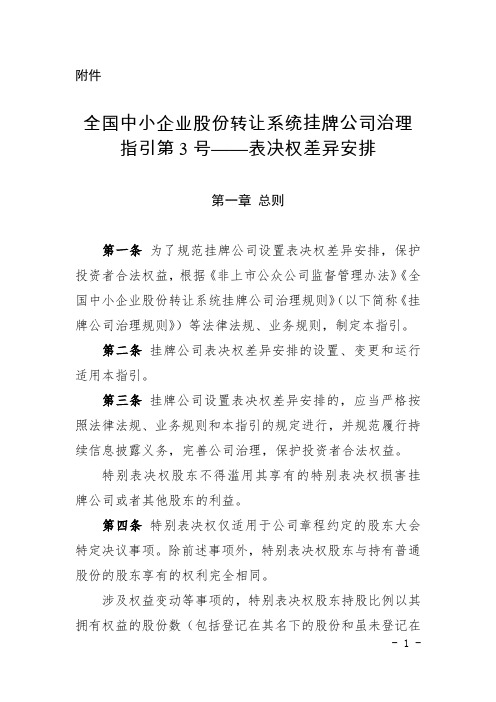 附件

全国中小企业股份转让系统挂牌公司治理指引第 3 号——表决权差异安排

第一章 总则

第一条 为了规范挂牌公司设置表决权差异安排，保护投资者合法权益，根据《非上市公众公司监督管理办法》《全国中小企业股份转让系统挂牌公司治理规则》（以下简称《挂牌公司治理规则》）等法律法规、业务规则，制定本指引。

第二条 挂牌公司表决权差异安排的设置、变更和运行适用本指引。

第三条 挂牌公司设置表决权差异安排的，应当严格按照法律法规、业务规则和本指引的规定进行，并规范履行持续信息披露义务，完善公司治理，保护投资者合法权益。

特别表决权股东不得滥用其享有的特别表决权损害挂牌公司或者其他股东的利益。

第四条 特别表决权仅适用于公司章程约定的股东大会特定决议事项。除前述事项外，特别表决权股东与持有普通股份的股东享有的权利完全相同。

涉及权益变动等事项的，特别表决权股东持股比例以其拥有权益的股份数（包括登记在其名下的股份和虽未登记在

- 1 -